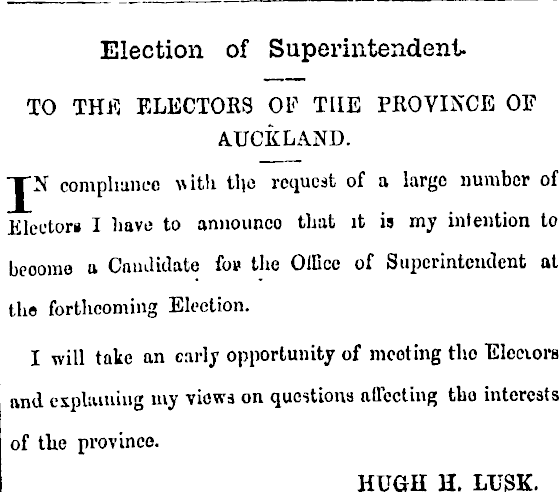 Election of Superintendent.

TO THE ELECTORS OF THE PROVINCE OF AUCKLAND.

IN compliance with the request of a large number of Electors I have to announce that it is my intention to become a Candidate for the Office of Superintendent at the forthcoming Election.

I will take an early opportunity of meeting the Electors and explaining my views on questions affecting the interests of the province.

HUGH H. LUSK.